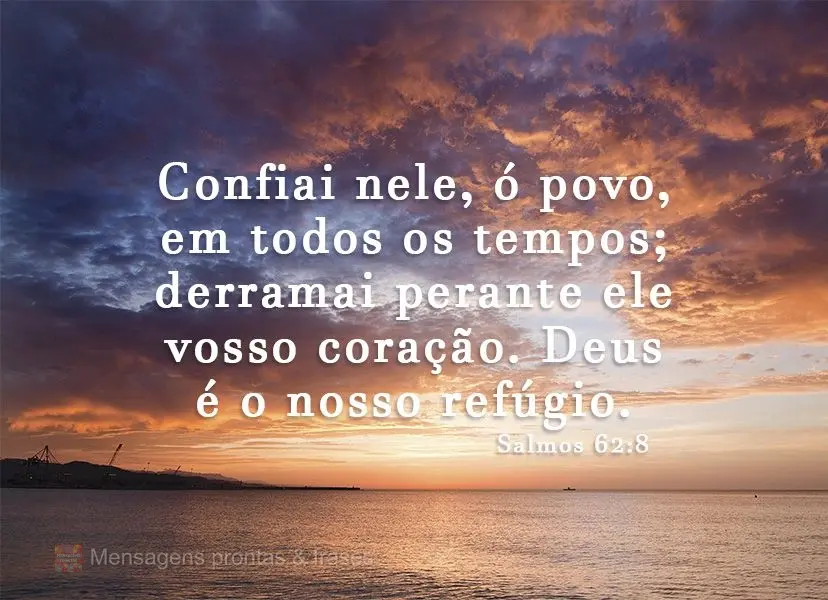 Confiai nele, ó povo, em todos os tempos; derramai perante ele vosso coração. Deus é o nosso refúgio.

Salmos 62:8

Mensagens prontas & frases